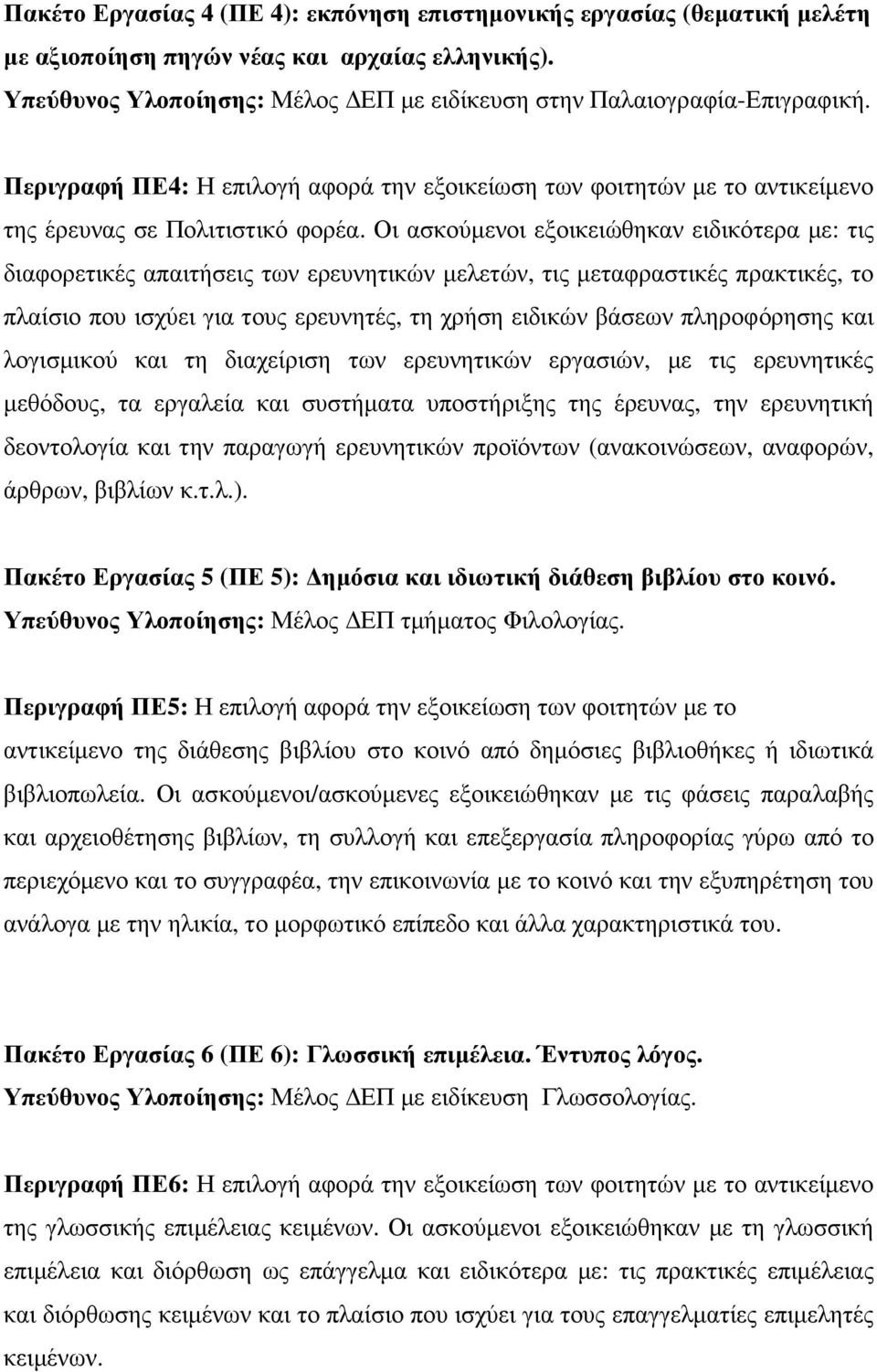 Πακέτο Εργασίας 4 (ΠΕ 4): εκπόνηση επιστημονικής εργασίας (θεματική μελέτη με αξιοποίηση πηγών νέας και αρχαίας ελληνικής).
Υπεύθυνος Υλοποίησης: Μέλος ΔΕΠ με ειδίκευση στην Παλαιογραφία-Επιγραφική.

Περιγραφή ΠΕ4: Η επιλογή αφορά την εξοικείωση των φοιτητών με το αντικείμενο της έρευνας σε Πολιτιστικό φορέα. Οι ασκούμενοι εξοικειώθηκαν ειδικότερα με: τις διαφορετικές απαιτήσεις των ερευνητικών μελετών, τις μεταφραστικές πρακτικές, το πλαίσιο που ισχύει για τους ερευνητές, τη χρήση ειδικών βάσεων πληροφόρησης και λογισμικού και τη διαχείριση των ερευνητικών εργασιών, με τις ερευνητικές μεθόδους, τα εργαλεία και συστήματα υποστήριξης της έρευνας, την ερευνητική δεοντολογία και την παραγωγή ερευνητικών προϊόντων (ανακοινώσεων, αναφορών, άρθρων, βιβλίων κ.τ.λ.).

Πακέτο Εργασίας 5 (ΠΕ 5): Δημόσια και ιδιωτική διάθεση βιβλίου στο κοινό.
Υπεύθυνος Υλοποίησης: Μέλος ΔΕΠ τμήματος Φιλολογίας.

Περιγραφή ΠΕ5: Η επιλογή αφορά την εξοικείωση των φοιτητών με το αντικείμενο της διάθεσης βιβλίου στο κοινό από δημόσιες βιβλιοθήκες ή ιδιωτικά βιβλιοπωλεία. Οι ασκούμενοι/ασκούμενες εξοικειώθηκαν με τις φάσεις παραλαβής και αρχειοθέτησης βιβλίων, τη συλλογή και επεξεργασία πληροφορίας γύρω από το περιεχόμενο και το συγγραφέα, την επικοινωνία με το κοινό και την εξυπηρέτηση του ανάλογα με την ηλικία, το μορφωτικό επίπεδο και άλλα χαρακτηριστικά του.

Πακέτο Εργασίας 6 (ΠΕ 6): Γλωσσική επιμέλεια. Έντυπος λόγος.
Υπεύθυνος Υλοποίησης: Μέλος ΔΕΠ με ειδίκευση Γλωσσολογίας.

Περιγραφή ΠΕ6: Η επιλογή αφορά την εξοικείωση των φοιτητών με το αντικείμενο της γλωσσικής επιμέλειας κειμένων. Οι ασκούμενοι εξοικειώθηκαν με τη γλωσσική επιμέλεια και διόρθωση ως επάγγελμα και ειδικότερα με: τις πρακτικές επιμέλειας και διόρθωσης κειμένων και το πλαίσιο που ισχύει για τους επαγγελματίες επιμελητές κειμένων.